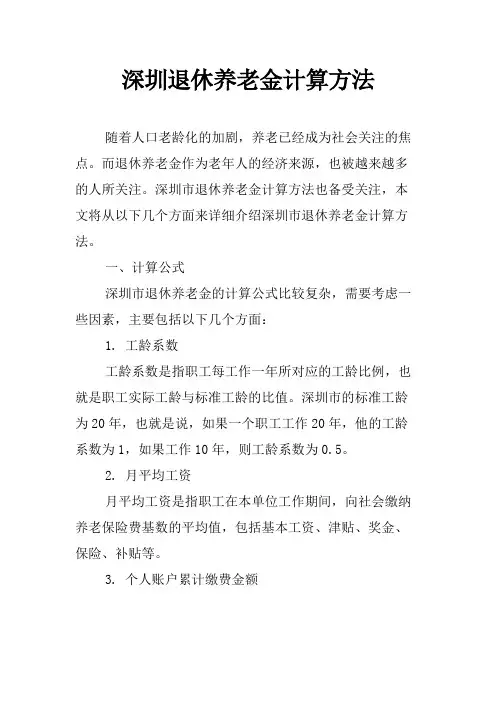 深圳退休养老金计算方法

随着人口老龄化的加剧，养老已经成为社会关注的焦点。而退休养老金作为老年人的经济来源，也被越来越多的人所关注。深圳市退休养老金计算方法也备受关注，本文将从以下几个方面来详细介绍深圳市退休养老金计算方法。

一、计算公式

深圳市退休养老金的计算公式比较复杂，需要考虑一些因素，主要包括以下几个方面：

1. 工龄系数

工龄系数是指职工每工作一年所对应的工龄比例，也就是职工实际工龄与标准工龄的比值。深圳市的标准工龄为20年，也就是说，如果一个职工工作20年，他的工龄系数为1，如果工作10年，则工龄系数为0.5。

2. 月平均工资

月平均工资是指职工在本单位工作期间，向社会缴纳养老保险费基数的平均值，包括基本工资、津贴、奖金、保险、补贴等。

3. 个人账户累计缴费金额